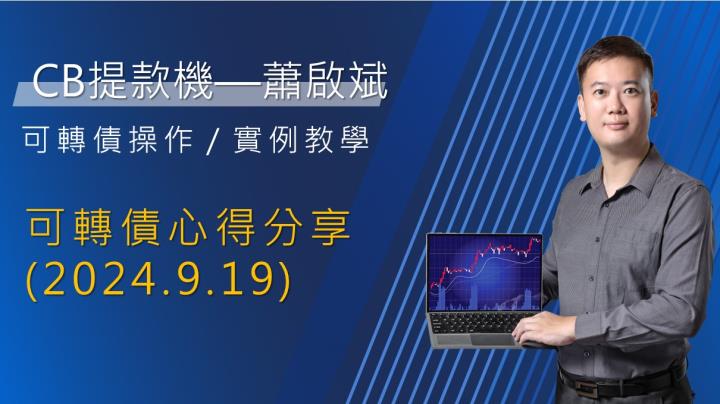 CB提款機—蕭啟斌

可轉債操作 / 實例教學

可轉債心得分享
(2024.9.19)